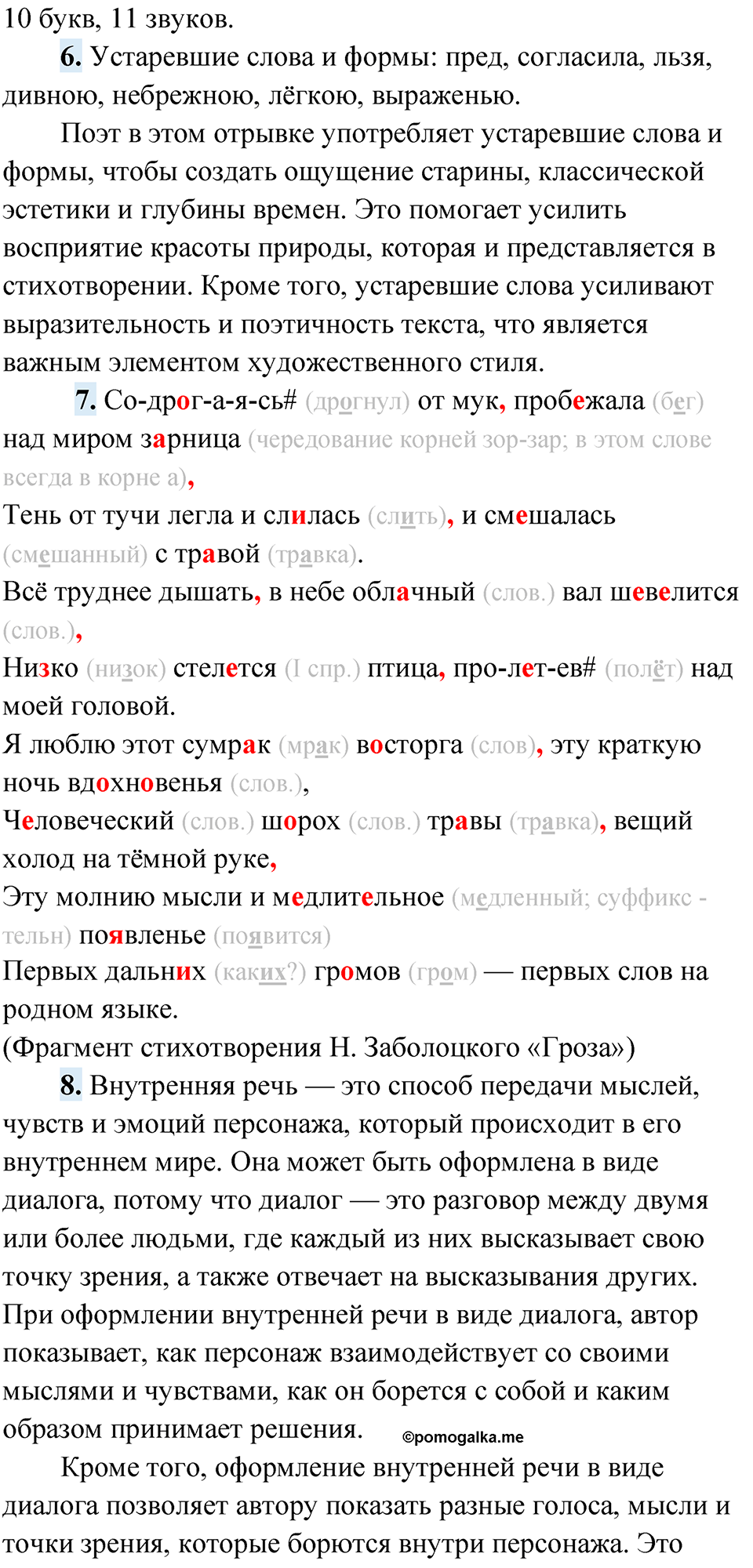 10 букв, 11 звуков.

6. Устаревшие слова и формы: пред, согласила, льзя, дивною, небрежною, лёгкою, выраженью.

Поэт в этом отрывке употребляет устаревшие слова и формы, чтобы создать ощущение старины, классической эстетики и глубины времен. Это помогает усилить восприятие красоты природы, которая и представляется в стихотворении. Кроме того, устаревшие слова усиливают выразительность и поэтичность текста, что является важным элементом художественного стиля.

7. Со-дрог-а-я-сь# (дрогнул) от мук, пробежала (бег) над миром зарница (чередование корней зор-зар; в этом слове всегда в корне а),
Тень от тучи легла и слилась (слить), и смешалась (смешанный) с травой (травка).
Всё труднее дышать, в небе облачный (слов.) вал шевелится (слов.),
Низко (низок) стелется (I спр.) птица, про-лет-ев# (полёт) над моей головой.
Я люблю этот сумрак (мрак) восторга (слов), эту краткую ночь вдохновенья (слов.),
Человеческий (слов.) шорох (слов.) травы (травка), вещий холод на тёмной руке,
Эту молнию мысли и медлительное (медленный; суффикс -тельн) появленье (появится)
Первых дальних (каких?) громов (гром) — первых слов на родном языке.
(Фрагмент стихотворения Н. Заболоцкого «Гроза»)

8. Внутренняя речь — это способ передачи мыслей, чувств и эмоций персонажа, который происходит в его внутреннем мире. Она может быть оформлена в виде диалога, потому что диалог — это разговор между двумя или более людьми, где каждый из них высказывает свою точку зрения, а также отвечает на высказывания других. При оформлении внутренней речи в виде диалога, автор показывает, как персонаж взаимодействует со своими мыслями и чувствами, как он борется с собой и каким образом принимает решения. ©pomogalka.me

Кроме того, оформление внутренней речи в виде диалога позволяет автору показать разные голоса, мысли и точки зрения, которые борются внутри персонажа. Это